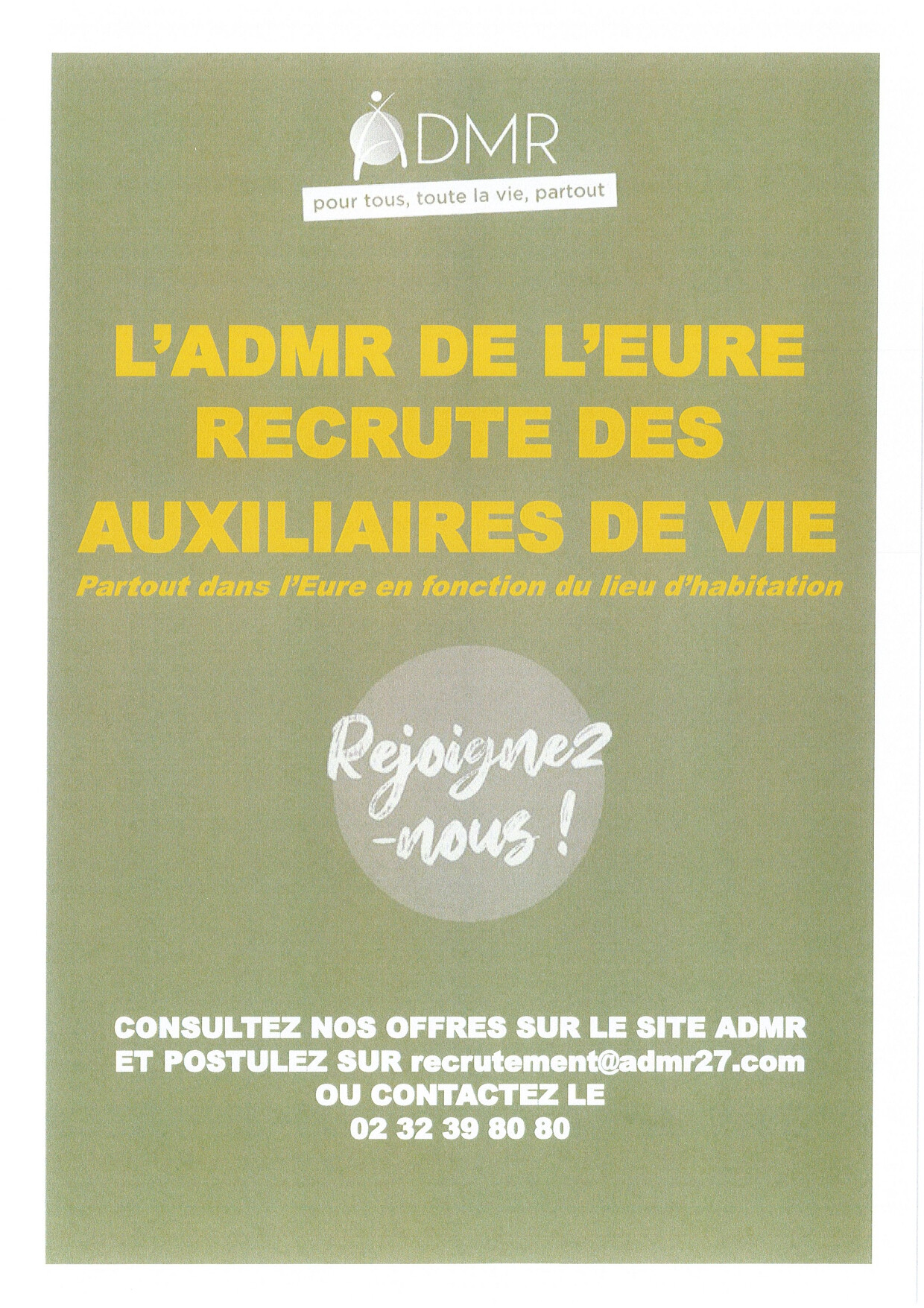 ADMR

pour tous, toute la vie, partout

L'ADMR DE L'EURE RECRUTE DES AUXILIAIRES DE VIE

Partout dans l'Eure en fonction du lieu d'habitation

Rejoignez -nous !

CONSULTEZ NOS OFFRES SUR LE SITE ADMR ET POSTULEZ SUR recrutement@admr27.com OU CONTACTEZ LE 02 32 39 80 80